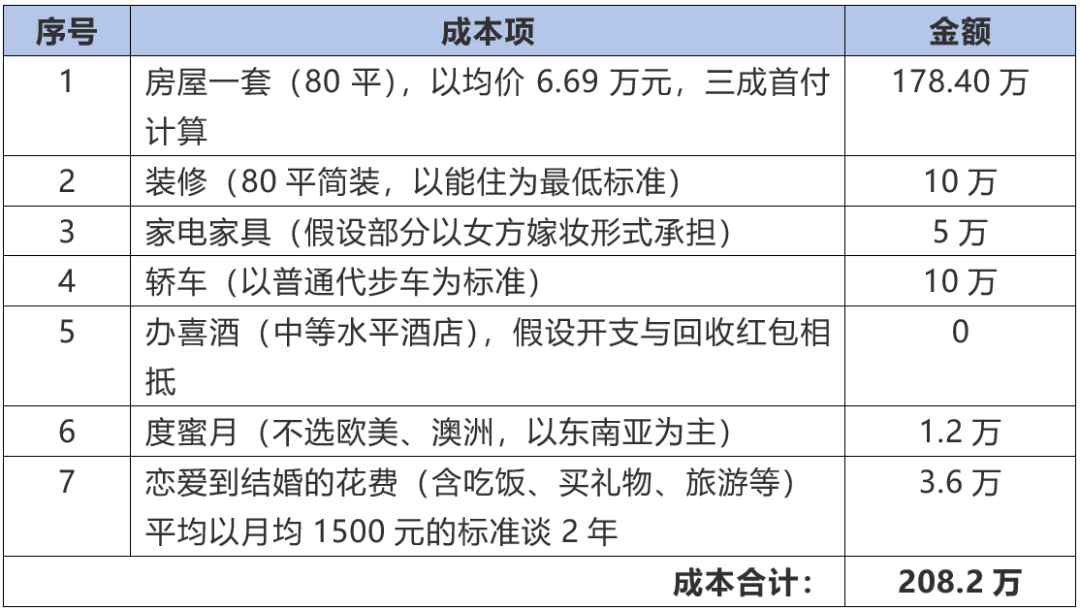 | 序号 | 成本项 | 金额 |
|---|---|---|
| 1 | 房屋一套（80 平），以均价 6.69 万元，三成首付计算 | 178.40 万 |
| 2 | 装修（80 平简装，以能住为最低标准） | 10 万 |
| 3 | 家电家具（假设部分以女方嫁妆形式承担） | 5 万 |
| 4 | 轿车（以普通代步车为标准） | 10 万 |
| 5 | 办喜酒（中等水平酒店），假设开支与回收红包相抵 | 0 |
| 6 | 度蜜月（不选欧美、澳洲，以东南亚为主） | 1.2 万 |
| 7 | 恋爱到结婚的花费（含吃饭、买礼物、旅游等）平均以月均 1500 元的标准谈 2 年 | 3.6 万 |
| | 成本合计： | 208.2 万 |